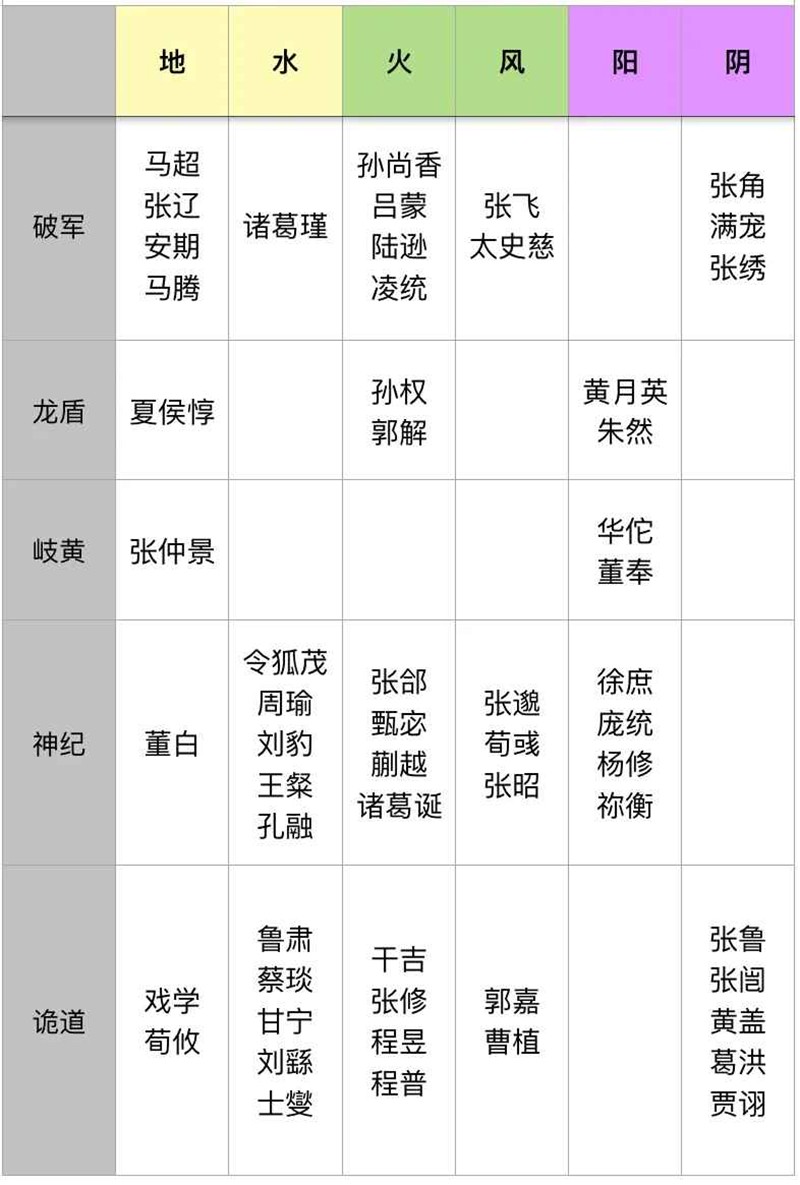 |  | 地 | 水 | 火 | 风 | 阳 | 阴 |
|---|---|---|---|---|---|---|
| 破军 | 马超 张辽 安期 马腾 | 诸葛瑾 | 孙尚香 吕蒙 陆逊 凌统 | 张飞 太史慈 |  | 张角 满宠 张绣 |
| 龙盾 | 夏侯惇 |  | 孙权 郭解 |  | 黄月英 朱然 |  |
| 岐黄 | 张仲景 |  |  |  | 华佗 董奉 |  |
| 神纪 | 董白 | 令狐茂 周瑜 刘豹 王粲 孔融 | 张郃 甄宓 蒯越 诸葛诞 | 张邈 荀彧 张昭 | 徐庶 庞统 杨修 祢衡 |  |
| 诡道 | 戏学 荀攸 | 鲁肃 蔡琰 甘宁 刘繇 士燮 | 干吉 张修 程昱 程普 | 郭嘉 曹植 |  | 张鲁 张闿 黄盖 葛洪 贾诩 |